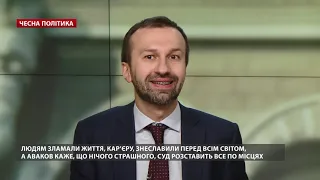 ЧЕСНА ПОЛІТИКА

ЛЮДЯМ ЗЛАМАЛИ ЖИТТЯ, КАР'ЄРУ, ЗНЕСЛАВИЛИ ПЕРЕД ВСІМ СВІТОМ, А АВАКОВ КАЖЕ, ЩО НІЧОГО СТРАШНОГО, СУД РОЗСТАВИТЬ ВСЕ ПО МІСЦЯХ